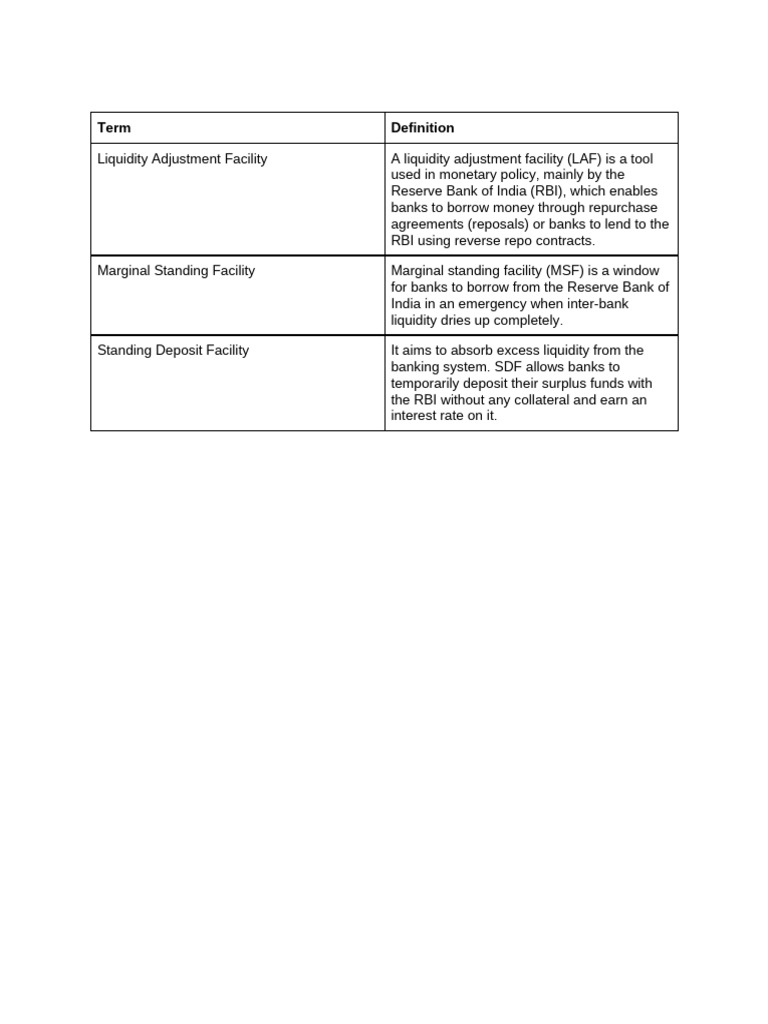 | Term | Definition |
|---|---|
| Liquidity Adjustment Facility | A liquidity adjustment facility (LAF) is a tool used in monetary policy, mainly by the Reserve Bank of India (RBI), which enables banks to borrow money through repurchase agreements (reposals) or banks to lend to the RBI using reverse repo contracts. |
| Marginal Standing Facility | Marginal standing facility (MSF) is a window for banks to borrow from the Reserve Bank of India in an emergency when inter-bank liquidity dries up completely. |
| Standing Deposit Facility | It aims to absorb excess liquidity from the banking system. SDF allows banks to temporarily deposit their surplus funds with the RBI without any collateral and earn an interest rate on it. |